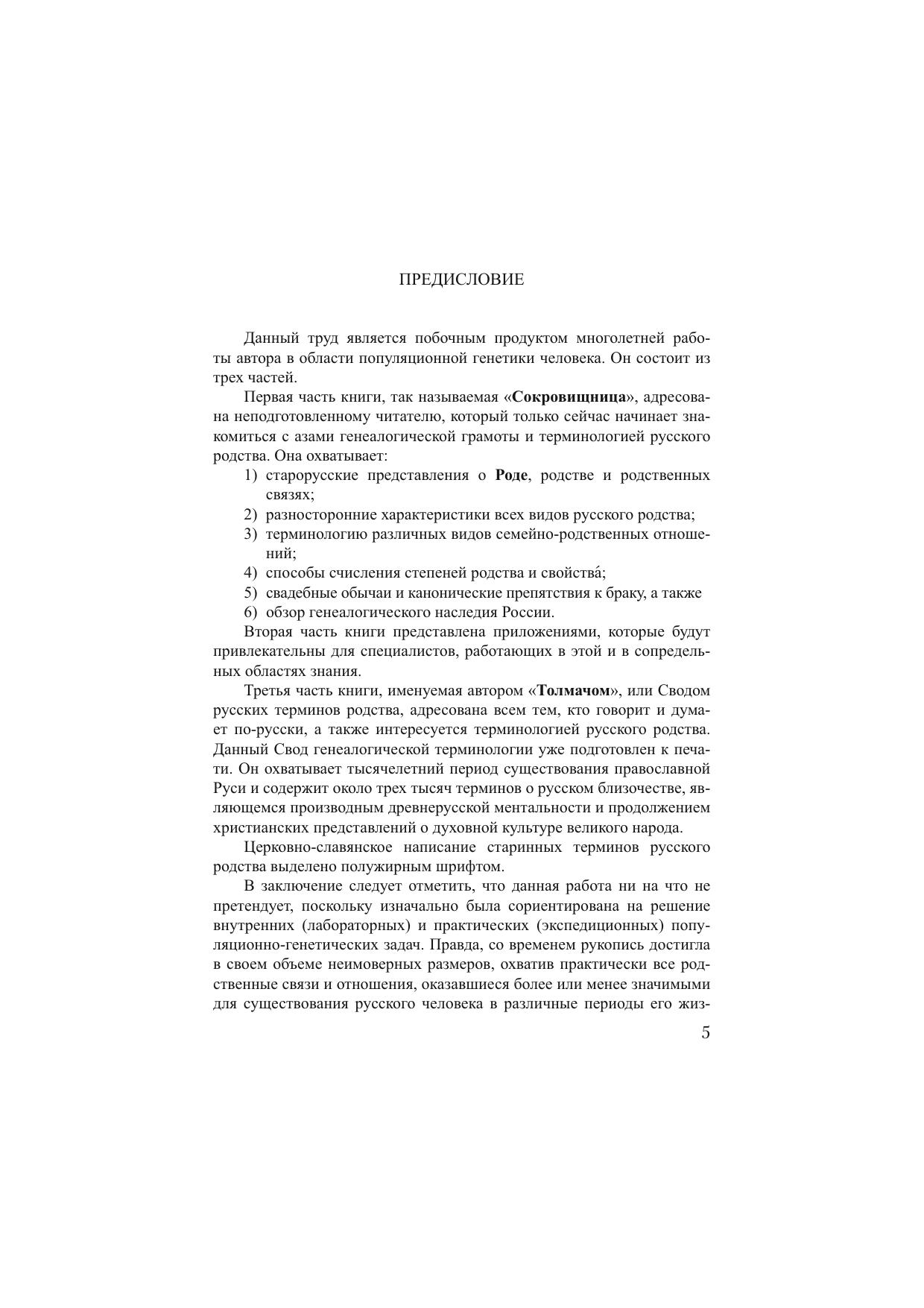 ПРЕДИСЛОВИЕ

Данный труд является побочным продуктом многолетней работы автора в области популяционной генетики человека. Он состоит из трех частей.

Первая часть книги, так называемая «Сокровищница», адресована неподготовленному читателю, который только сейчас начинает знакомиться с азами генеалогической грамоты и терминологией русского родства. Она охватывает:

1) старорусские представления о Роде, родстве и родственных связях;
2) разносторонние характеристики всех видов русского родства;
3) терминологию различных видов семейно-родственных отношений;
4) способы счисления степеней родства и свойства́;
5) свадебные обычаи и канонические препятствия к браку, а также
6) обзор генеалогического наследия России.

Вторая часть книги представлена приложениями, которые будут привлекательны для специалистов, работающих в этой и в сопредельных областях знания.

Третья часть книги, именуемая автором «Толмачом», или Сводом русских терминов родства, адресована всем тем, кто говорит и думает по-русски, а также интересуется терминологией русского родства. Данный Свод генеалогической терминологии уже подготовлен к печати. Он охватывает тысячелетний период существования православной Руси и содержит около трех тысяч терминов о русском близочестве, являющемся производным древнерусской ментальности и продолжением христианских представлений о духовной культуре великого народа.

Церковно-славянское написание старинных терминов русского родства выделено полужирным шрифтом.

В заключение следует отметить, что данная работа ни на что не претендует, поскольку изначально была сориентирована на решение внутренних (лабораторных) и практических (экспедиционных) популяционно-генетических задач. Правда, со временем рукопись достигла в своем объеме неимоверных размеров, охватив практически все родственные связи и отношения, оказавшиеся более или менее значимыми для существования русского человека в различные периоды его жиз-

5